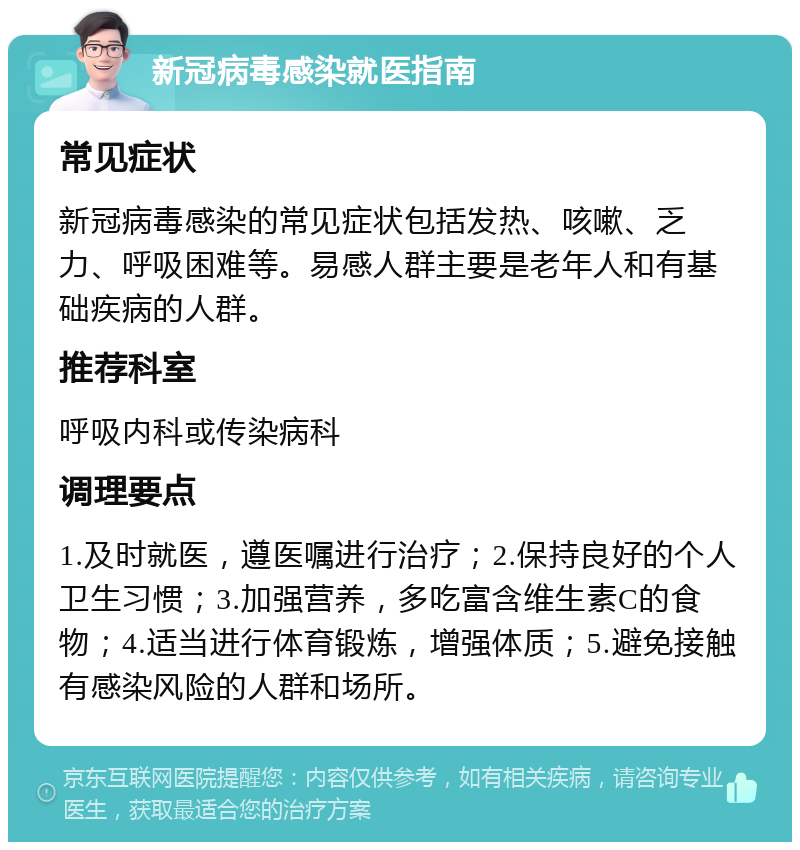 新冠病毒感染就医指南

常见症状

新冠病毒感染的常见症状包括发热、咳嗽、乏力、呼吸困难等。易感人群主要是老年人和有基础疾病的人群。

推荐科室

呼吸内科或传染病科

调理要点

1.及时就医，遵医嘱进行治疗；2.保持良好的个人卫生习惯；3.加强营养，多吃富含维生素C的食物；4.适当进行体育锻炼，增强体质；5.避免接触有感染风险的人群和场所。

京东互联网医院提醒您：内容仅供参考，如有相关疾病，请咨询专业医生，获取最适合您的治疗方案